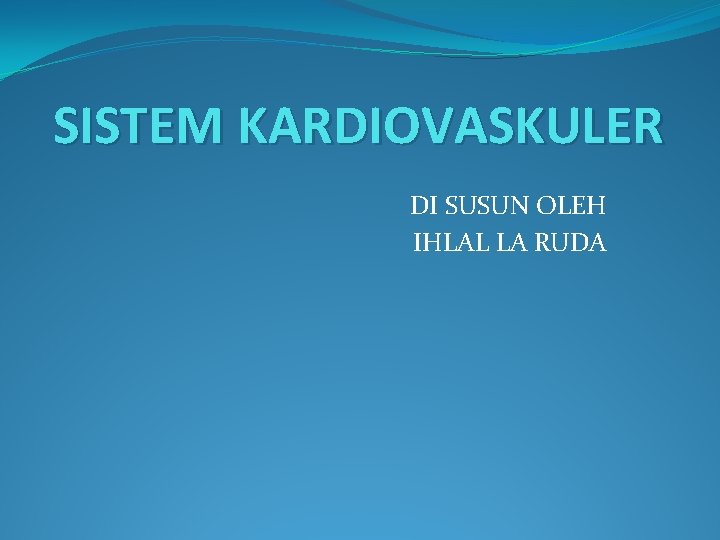 SISTEM KARDIOVASKULER

DI SUSUN OLEH
IHLAL LA RUDA